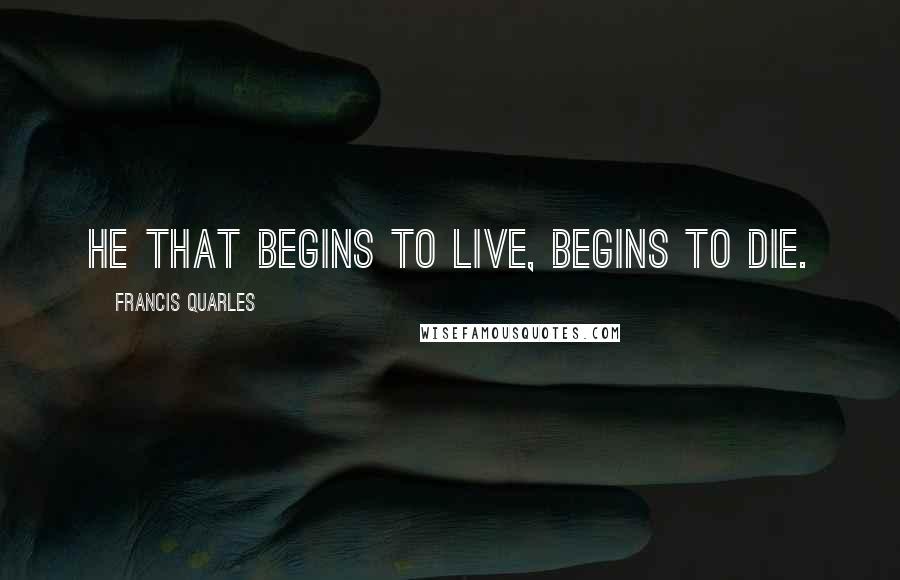 HE THAT BEGINS TO LIVE, BEGINS TO DIE.

FRANCIS QUARLES

WISEFAMOUSQUOTES.COM